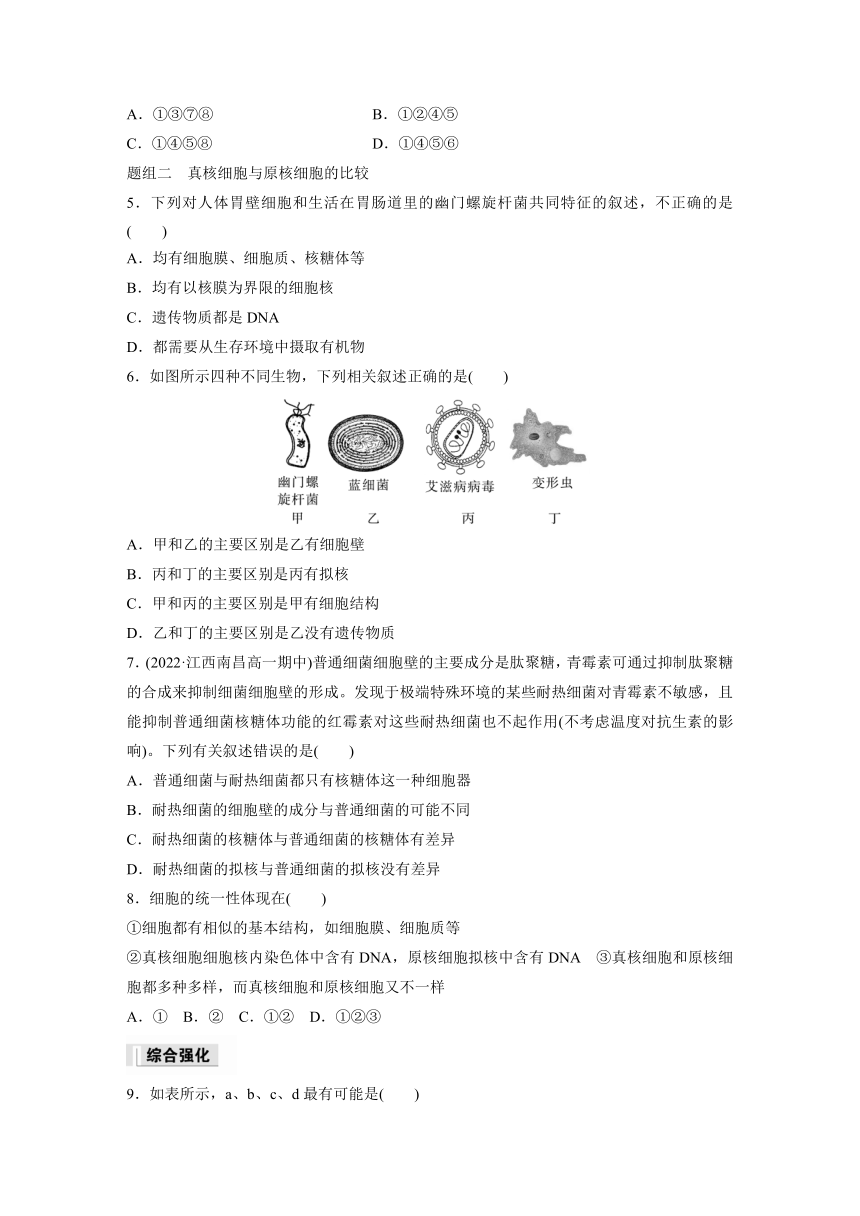 A．①③⑦⑧　　　　　　　　B．①②④⑤

C．①④⑤⑧　　　　　　　　D．①④⑤⑥

题组二　真核细胞与原核细胞的比较

5．下列对人体胃壁细胞和生活在胃肠道里的幽门螺旋杆菌共同特征的叙述，不正确的是(　　)

A．均有细胞膜、细胞质、核糖体等

B．均有以核膜为界限的细胞核

C．遗传物质都是 DNA

D．都需要从生存环境中摄取有机物

6．如图所示四种不同生物，下列相关叙述正确的是(　　)

幽门螺旋杆菌　蓝细菌　艾滋病病毒　变形虫

甲　乙　丙　丁

A．甲和乙的主要区别是乙有细胞壁

B．丙和丁的主要区别是丙有拟核

C．甲和丙的主要区别是甲有细胞结构

D．乙和丁的主要区别是乙没有遗传物质

7．(2022·江西南昌高一期中)普通细菌细胞壁的主要成分是肽聚糖，青霉素可通过抑制肽聚糖的合成来抑制细菌细胞壁的形成。发现于极端特殊环境的某些耐热细菌对青霉素不敏感，且能抑制普通细菌核糖体功能的红霉素对这些耐热细菌也不起作用(不考虑温度对抗生素的影响)。下列有关叙述错误的是(　　)

A．普通细菌与耐热细菌都只有核糖体这一种细胞器

B．耐热细菌的细胞壁的成分与普通细菌的可能不同

C．耐热细菌的核糖体与普通细菌的核糖体有差异

D．耐热细菌的拟核与普通细菌的拟核没有差异

8．细胞的统一性体现在(　　)

①细胞都有相似的基本结构，如细胞膜、细胞质等

②真核细胞细胞核内染色体中含有 DNA，原核细胞拟核中含有 DNA　③真核细胞和原核细胞都多种多样，而真核细胞和原核细胞又不一样

A．①　B．②　C．①②　D．①②③

综合强化

9．如表所示，a、b、c、d 最有可能是(　　)